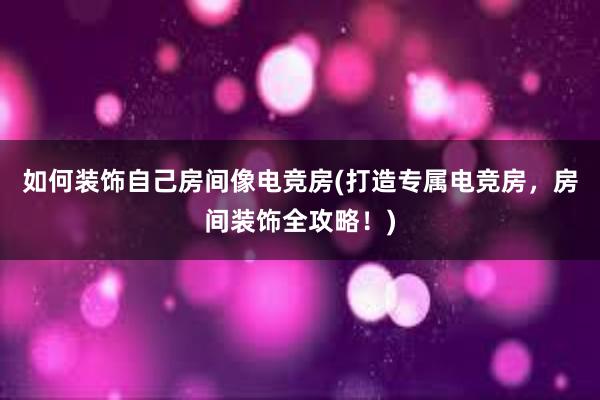 如何装饰自己房间像电竞房(打造专属电竞房，房间装饰全攻略！)